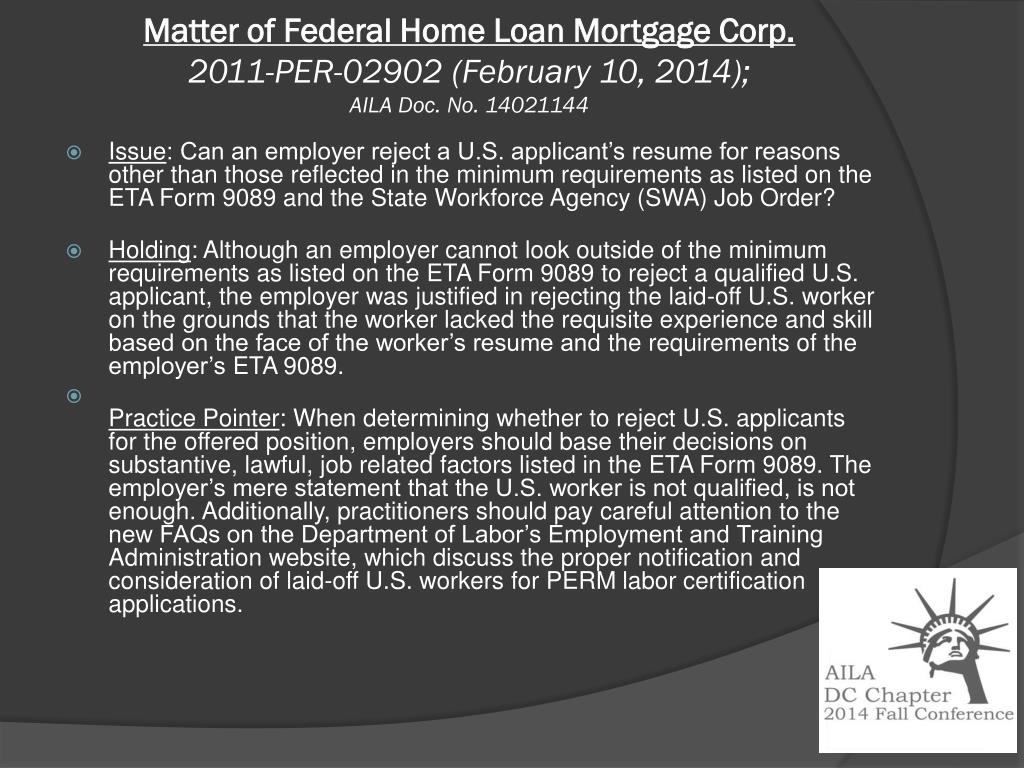 Matter of Federal Home Loan Mortgage Corp.
2011-PER-02902 (February 10, 2014);
AILA Doc. No. 14021144

Issue: Can an employer reject a U.S. applicant's resume for reasons other than those reflected in the minimum requirements as listed on the ETA Form 9089 and the State Workforce Agency (SWA) Job Order?

Holding: Although an employer cannot look outside of the minimum requirements as listed on the ETA Form 9089 to reject a qualified U.S. applicant, the employer was justified in rejecting the laid-off U.S. worker on the grounds that the worker lacked the requisite experience and skill based on the face of the worker's resume and the requirements of the employer's ETA 9089.

Practice Pointer: When determining whether to reject U.S. applicants for the offered position, employers should base their decisions on substantive, lawful, job related factors listed in the ETA Form 9089. The employer's mere statement that the U.S. worker is not qualified, is not enough. Additionally, practitioners should pay careful attention to the new FAQs on the Department of Labor's Employment and Training Administration website, which discuss the proper notification and consideration of laid-off U.S. workers for PERM labor certification applications.

AILA
DC Chapter
2014 Fall Conference